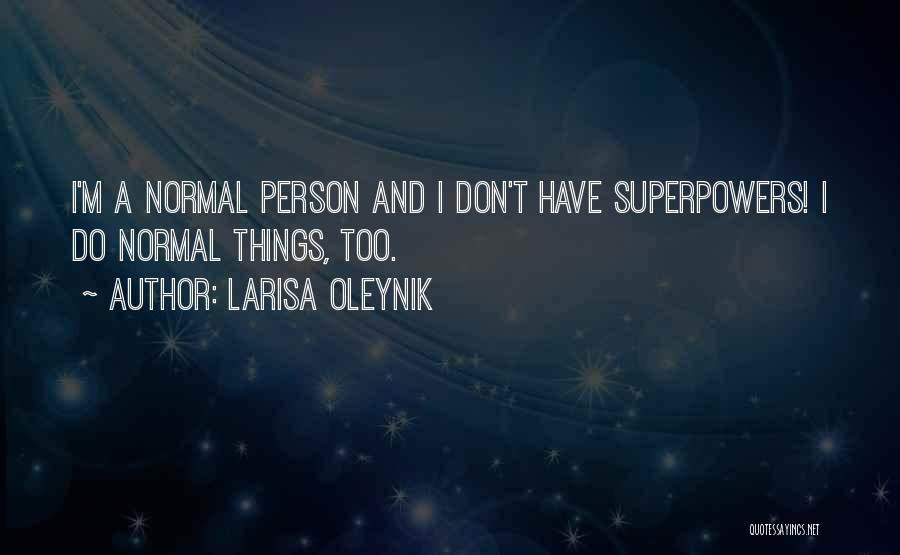 I'M A NORMAL PERSON AND I DON'T HAVE SUPERPOWERS! I DO NORMAL THINGS, TOO.

~ AUTHOR: LARISA OLEYNIK

QUOTESSAYINGS.NET